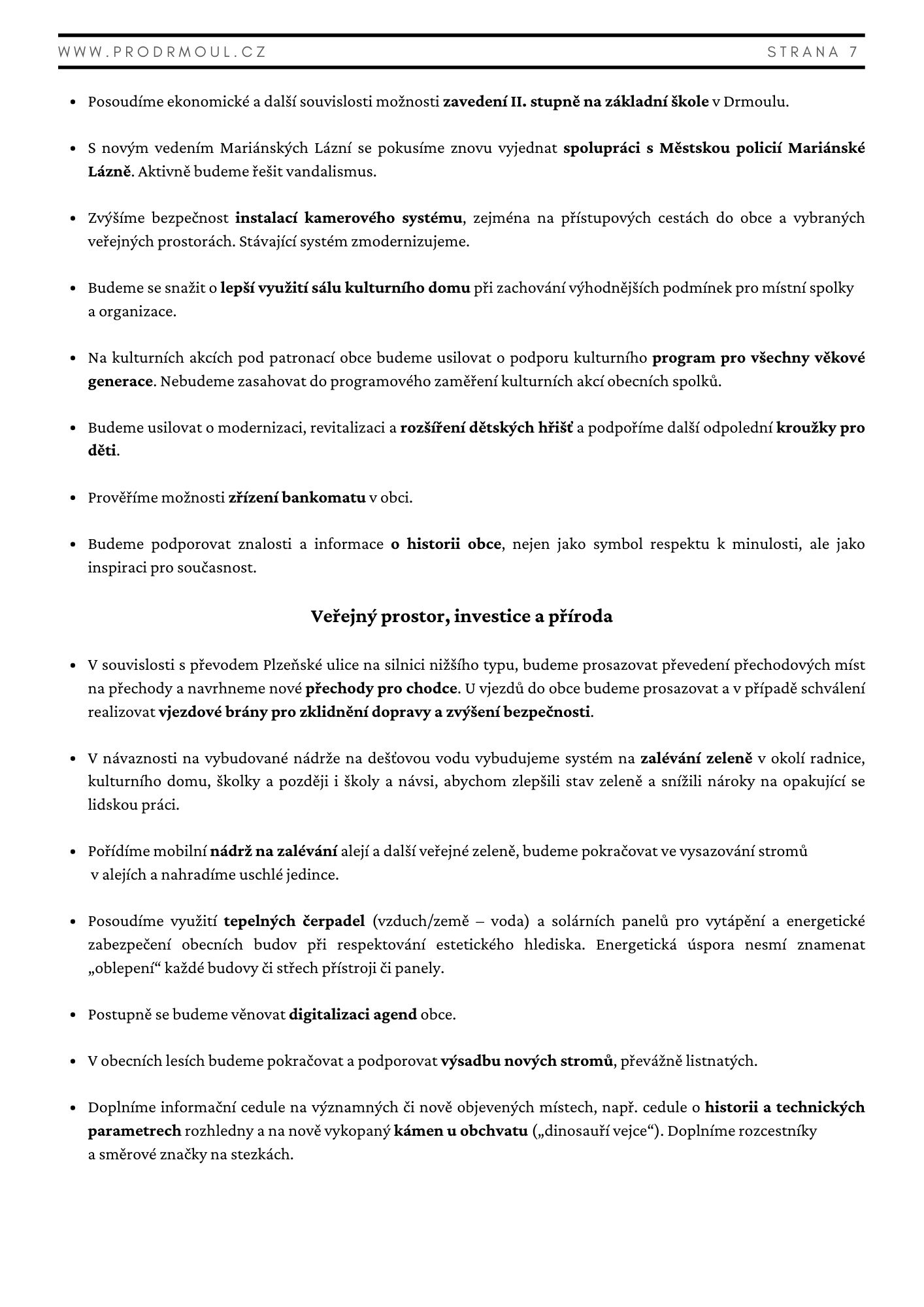 WWW.PRODRMOUL.CZ STRANA 7

- Posoudíme ekonomické a další souvislosti možnosti zavedení II. stupně na základní škole v Drmoulu.

- S novým vedením Mariánských Lázní se pokusíme znovu vyjednat spolupráci s Městskou policií Mariánské Lázně. Aktivně budeme řešit vandalismus.

- Zvýšíme bezpečnost instalací kamerového systému, zejména na přístupových cestách do obce a vybraných veřejných prostorách. Stávající systém zmodernizujeme.

- Budeme se snažit o lepší využití sálu kulturního domu při zachování výhodnějších podmínek pro místní spolky a organizace.

- Na kulturních akcích pod patronací obce budeme usilovat o podporu kulturního program pro všechny věkové generace. Nebudeme zasahovat do programového zaměření kulturních akcí obecních spolků.

- Budeme usilovat o modernizaci, revitalizaci a rozšíření dětských hřišť a podpoříme další odpolední kroužky pro děti.

- Prověříme možnosti zřízení bankomatu v obci.

- Budeme podporovat znalosti a informace o historii obce, nejen jako symbol respektu k minulosti, ale jako inspiraci pro současnost.

Veřejný prostor, investice a příroda

- V souvislosti s převodem Plzeňské ulice na silnici nižšího typu, budeme prosazovat převedení přechodových míst na přechody a navrhneme nové přechody pro chodce. U vjezdů do obce budeme prosazovat a v případě schválení realizovat vjezdové brány pro zklidnění dopravy a zvýšení bezpečnosti.

- V návaznosti na vybudované nádrže na dešťovou vodu vybudujeme systém na zalévání zeleně v okolí radnice, kulturního domu, školky a později i školy a návsi, abychom zlepšili stav zeleně a snížili nároky na opakující se lidskou práci.

- Pořídíme mobilní nádrž na zalévání alejí a další veřejné zeleně, budeme pokračovat ve vysazování stromů v alejích a nahradíme uschlé jedince.

- Posoudíme využití tepelných čerpadel (vzduch/země – voda) a solárních panelů pro vytápění a energetické zabezpečení obecních budov při respektování estetického hlediska. Energetická úspora nesmí znamenat „oblepení“ každé budovy či střech přístroji či panely.

- Postupně se budeme věnovat digitalizaci agend obce.

- V obecních lesích budeme pokračovat a podporovat výsadbu nových stromů, převážně listnatých.

- Doplníme informační cedule na významných či nově objevených místech, např. cedule o historii a technických parametrech rozhledny a na nově vykopaný kámen u obchvatu („dinosauří vejce“). Doplníme rozcestníky a směrové značky na stezkách.